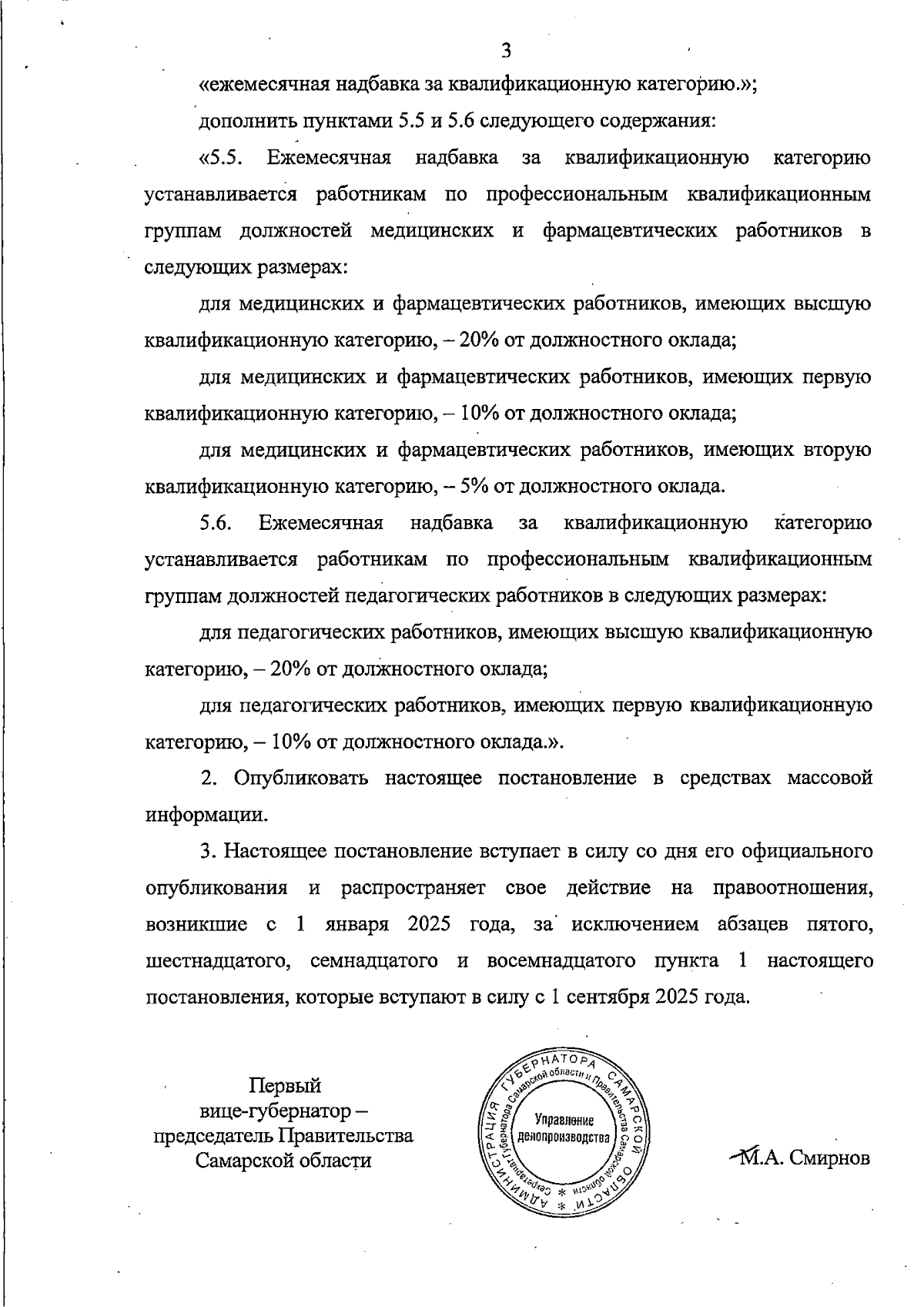 3

«ежемесячная надбавка за квалификационную категорию.»;

дополнить пунктами 5.5 и 5.6 следующего содержания:

«5.5. Ежемесячная надбавка за квалификационную категорию устанавливается работникам по профессиональным квалификационным группам должностей медицинских и фармацевтических работников в следующих размерах:

для медицинских и фармацевтических работников, имеющих высшую квалификационную категорию, – 20% от должностного оклада;

для медицинских и фармацевтических работников, имеющих первую квалификационную категорию, – 10% от должностного оклада;

для медицинских и фармацевтических работников, имеющих вторую квалификационную категорию, – 5% от должностного оклада.

5.6. Ежемесячная надбавка за квалификационную категорию устанавливается работникам по профессиональным квалификационным группам должностей педагогических работников в следующих размерах:

для педагогических работников, имеющих высшую квалификационную категорию, – 20% от должностного оклада;

для педагогических работников, имеющих первую квалификационную категорию, – 10% от должностного оклада.».

2. Опубликовать настоящее постановление в средствах массовой информации.

3. Настоящее постановление вступает в силу со дня его официального опубликования и распространяет свое действие на правоотношения, возникшие с 1 января 2025 года, за исключением абзацев пятого, шестнадцатого, семнадцатого и восемнадцатого пункта 1 настоящего постановления, которые вступают в силу с 1 сентября 2025 года.

Первый вице-губернатор – председатель Правительства Самарской области

АДМИНИСТРАЦИЯ ГУБЕРНАТОРА САМАРСКОЙ ОБЛАСТИ * Секретариат Губернатора Самарской области и Правительства Самарской области * Управление делопроизводства

М.А. Смирнов